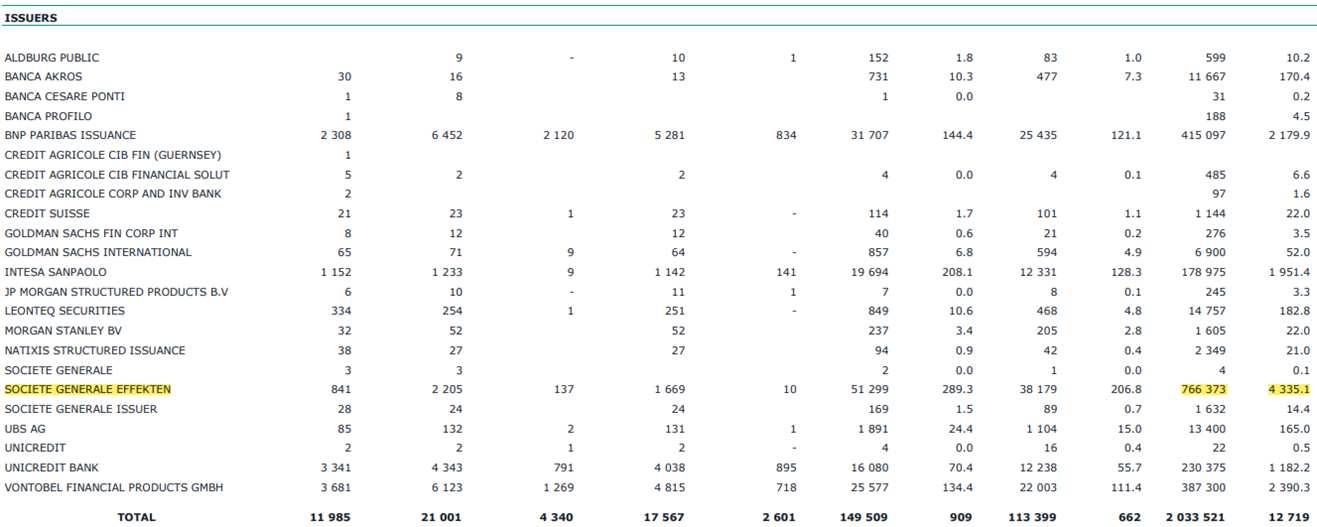 ISSUERS

| | | | | | | | | | | | |
|---|---|---|---|---|---|---|---|---|---|---|---|
| ALDBURG PUBLIC | | 9 | - | 10 | 1 | 152 | 1.8 | 83 | 1.0 | 599 | 10.2 |
| BANCA AKROS | 30 | 16 | | 13 | | 731 | 10.3 | 477 | 7.3 | 11 667 | 170.4 |
| BANCA CESARE PONTI | 1 | 8 | | | | 1 | 0.0 | | | 31 | 0.2 |
| BANCA PROFILO | 1 | | | | | | | | | 188 | 4.5 |
| BNP PARIBAS ISSUANCE | 2 308 | 6 452 | 2 120 | 5 281 | 834 | 31 707 | 144.4 | 25 435 | 121.1 | 415 097 | 2 179.9 |
| CREDIT AGRICOLE CIB FIN (GUERNSEY) | 1 | | | | | | | | | | |
| CREDIT AGRICOLE CIB FINANCIAL SOLUT | 5 | 2 | | 2 | | 4 | 0.0 | 4 | 0.1 | 485 | 6.6 |
| CREDIT AGRICOLE CORP AND INV BANK | 2 | | | | | | | | | 97 | 1.6 |
| CREDIT SUISSE | 21 | 23 | 1 | 23 | - | 114 | 1.7 | 101 | 1.1 | 1 144 | 22.0 |
| GOLDMAN SACHS FIN CORP INT | 8 | 12 | | 12 | | 40 | 0.6 | 21 | 0.2 | 276 | 3.5 |
| GOLDMAN SACHS INTERNATIONAL | 65 | 71 | 9 | 64 | - | 857 | 6.8 | 594 | 4.9 | 6 900 | 52.0 |
| INTESA SANPAOLO | 1 152 | 1 233 | 9 | 1 142 | 141 | 19 694 | 208.1 | 12 331 | 128.3 | 178 975 | 1 951.4 |
| JP MORGAN STRUCTURED PRODUCTS B.V | 6 | 10 | - | 11 | 1 | 7 | 0.0 | 8 | 0.1 | 245 | 3.3 |
| LEONTEQ SECURITIES | 334 | 254 | 1 | 251 | - | 849 | 10.6 | 468 | 4.8 | 14 757 | 182.8 |
| MORGAN STANLEY BV | 32 | 52 | | 52 | | 237 | 3.4 | 205 | 2.8 | 1 605 | 22.0 |
| NATIXIS STRUCTURED ISSUANCE | 38 | 27 | | 27 | | 94 | 0.9 | 42 | 0.4 | 2 349 | 21.0 |
| SOCIETE GENERALE | 3 | 3 | | | | 2 | 0.0 | 1 | 0.0 | 4 | 0.1 |
| SOCIETE GENERALE EFFEKTEN | 841 | 2 205 | 137 | 1 669 | 10 | 51 299 | 289.3 | 38 179 | 206.8 | 766 373 | 4 335.1 |
| SOCIETE GENERALE ISSUER | 28 | 24 | | 24 | | 169 | 1.5 | 89 | 0.7 | 1 632 | 14.4 |
| UBS AG | 85 | 132 | 2 | 131 | 1 | 1 891 | 24.4 | 1 104 | 15.0 | 13 400 | 165.0 |
| UNICREDIT | 2 | 2 | 1 | 2 | - | 4 | 0.0 | 16 | 0.4 | 22 | 0.5 |
| UNICREDIT BANK | 3 341 | 4 343 | 791 | 4 038 | 895 | 16 080 | 70.4 | 12 238 | 55.7 | 230 375 | 1 182.2 |
| VONTOBEL FINANCIAL PRODUCTS GMBH | 3 681 | 6 123 | 1 269 | 4 815 | 718 | 25 577 | 134.4 | 22 003 | 111.4 | 387 300 | 2 390.3 |
| TOTAL | 11 985 | 21 001 | 4 340 | 17 567 | 2 601 | 149 509 | 909 | 113 399 | 662 | 2 033 521 | 12 719 |